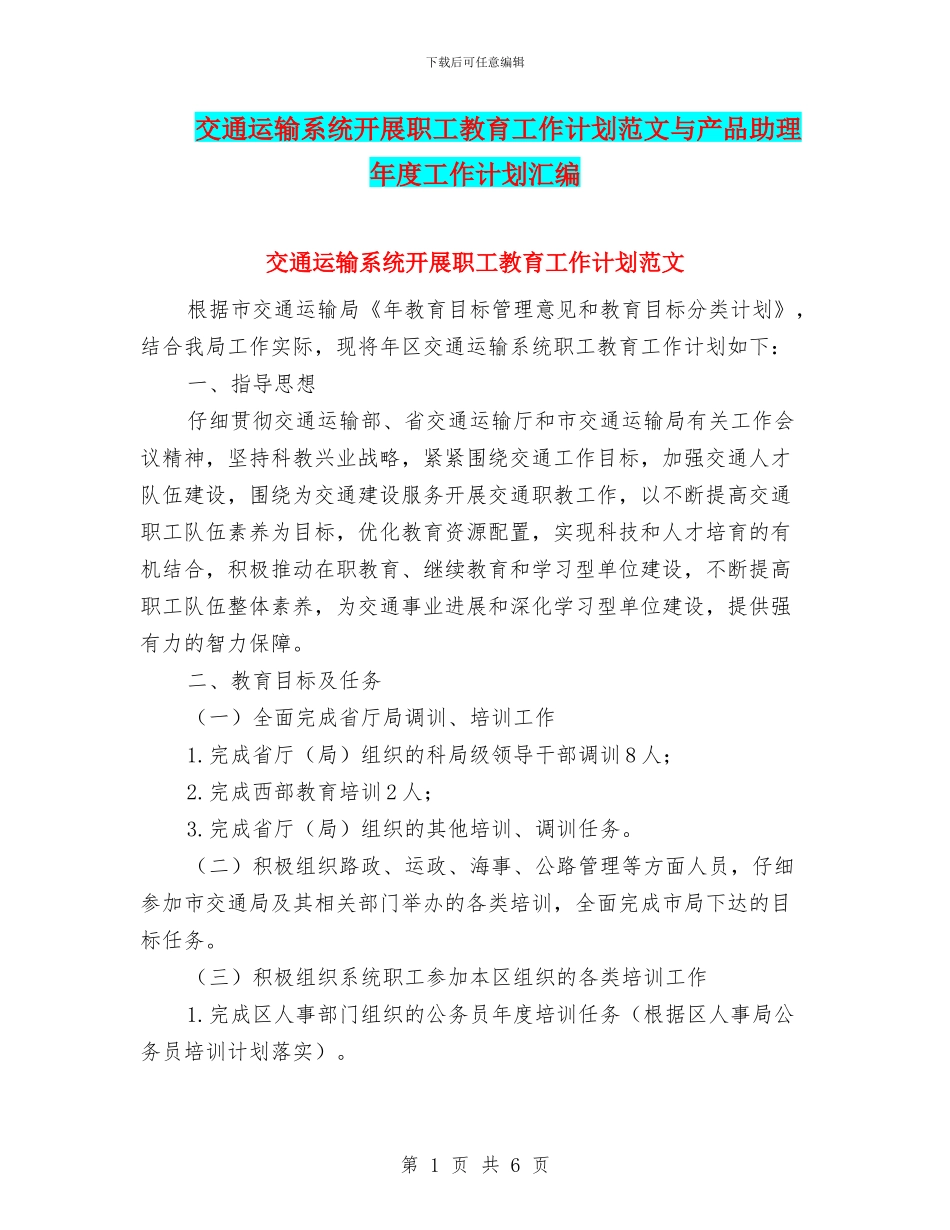 下载后可任意编辑

交通运输系统开展职工教育工作计划范文与产品助理年度工作计划汇编

交通运输系统开展职工教育工作计划范文

根据市交通运输局《年教育目标管理意见和教育目标分类计划》，结合我局工作实际，现将年区交通运输系统职工教育工作计划如下：

一、指导思想

仔细贯彻交通运输部、省交通运输厅和市交通运输局有关工作会议精神，坚持科教兴业战略，紧紧围绕交通工作目标，加强交通人才队伍建设，围绕为交通建设服务开展交通职教工作，以不断提高交通职工队伍素养为目标，优化教育资源配置，实现科技和人才培育的有机结合，积极推动在职教育、继续教育和学习型单位建设，不断提高职工队伍整体素养，为交通事业进展和深化学习型单位建设，提供强有力的智力保障。

二、教育目标及任务

（一）全面完成省厅局调训、培训工作

1.完成省厅（局）组织的科局级领导干部调训8人；

2.完成西部教育培训2人；

3.完成省厅（局）组织的其他培训、调训任务。

（二）积极组织路政、运政、海事、公路管理等方面人员，仔细参加市交通局及其相关部门举办的各类培训，全面完成市局下达的目标任务。

（三）积极组织系统职工参加本区组织的各类培训工作

1.完成区人事部门组织的公务员年度培训任务（根据区人事局公务员培训计划落实）。

第 1 页 共 6 页